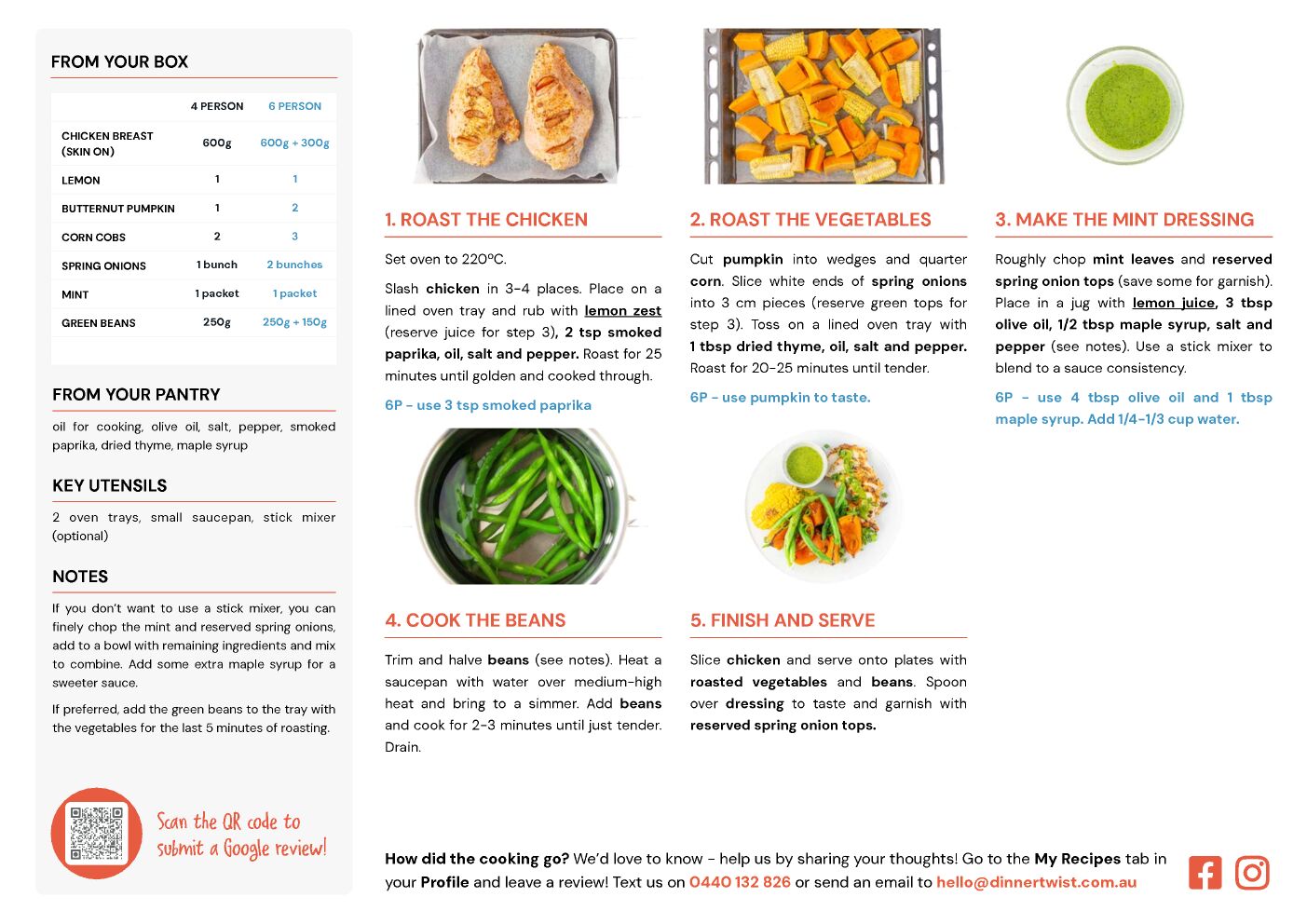 FROM YOUR BOX

| | 4 PERSON | 6 PERSON |
|---|---|---|
| CHICKEN BREAST (SKIN ON) | 600g | 600g + 300g |
| LEMON | 1 | 1 |
| BUTTERNUT PUMPKIN | 1 | 2 |
| CORN COBS | 2 | 3 |
| SPRING ONIONS | 1 bunch | 2 bunches |
| MINT | 1 packet | 1 packet |
| GREEN BEANS | 250g | 250g + 150g |

FROM YOUR PANTRY

oil for cooking, olive oil, salt, pepper, smoked paprika, dried thyme, maple syrup

KEY UTENSILS

2 oven trays, small saucepan, stick mixer (optional)

NOTES

If you don't want to use a stick mixer, you can finely chop the mint and reserved spring onions, add to a bowl with remaining ingredients and mix to combine. Add some extra maple syrup for a sweeter sauce.

If preferred, add the green beans to the tray with the vegetables for the last 5 minutes of roasting.

Scan the QR code to submit a Google review!

1. ROAST THE CHICKEN

Set oven to 220ºC.

Slash chicken in 3-4 places. Place on a lined oven tray and rub with lemon zest (reserve juice for step 3), 2 tsp smoked paprika, oil, salt and pepper. Roast for 25 minutes until golden and cooked through.

6P - use 3 tsp smoked paprika

2. ROAST THE VEGETABLES

Cut pumpkin into wedges and quarter corn. Slice white ends of spring onions into 3 cm pieces (reserve green tops for step 3). Toss on a lined oven tray with 1 tbsp dried thyme, oil, salt and pepper. Roast for 20-25 minutes until tender.

6P - use pumpkin to taste.

3. MAKE THE MINT DRESSING

Roughly chop mint leaves and reserved spring onion tops (save some for garnish). Place in a jug with lemon juice, 3 tbsp olive oil, 1/2 tbsp maple syrup, salt and pepper (see notes). Use a stick mixer to blend to a sauce consistency.

6P - use 4 tbsp olive oil and 1 tbsp maple syrup. Add 1/4-1/3 cup water.

4. COOK THE BEANS

Trim and halve beans (see notes). Heat a saucepan with water over medium-high heat and bring to a simmer. Add beans and cook for 2-3 minutes until just tender. Drain.

5. FINISH AND SERVE

Slice chicken and serve onto plates with roasted vegetables and beans. Spoon over dressing to taste and garnish with reserved spring onion tops.

How did the cooking go? We'd love to know - help us by sharing your thoughts! Go to the My Recipes tab in your Profile and leave a review! Text us on 0440 132 826 or send an email to hello@dinnertwist.com.au